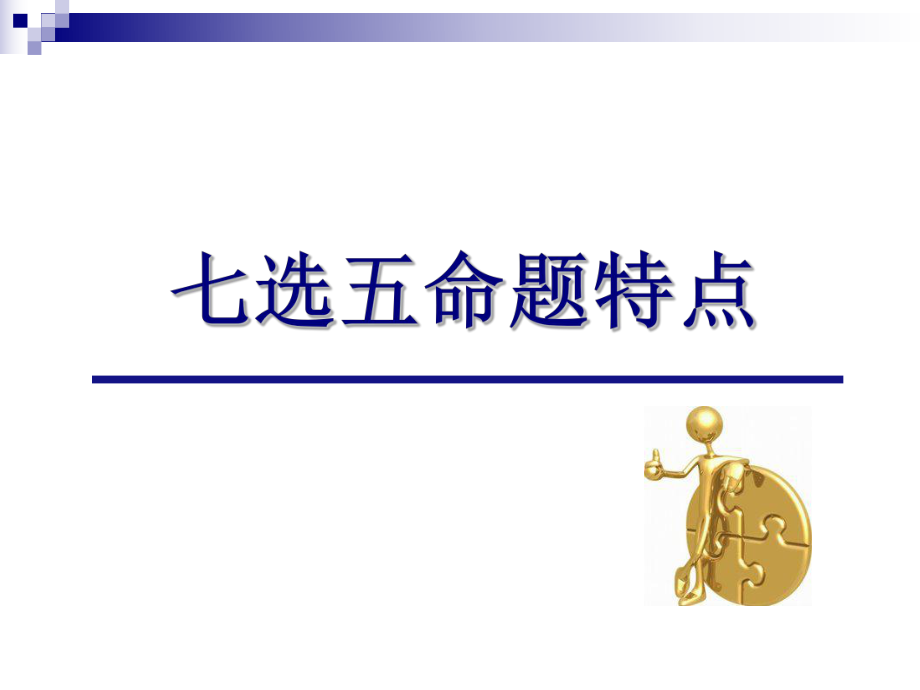 七选五命题特点